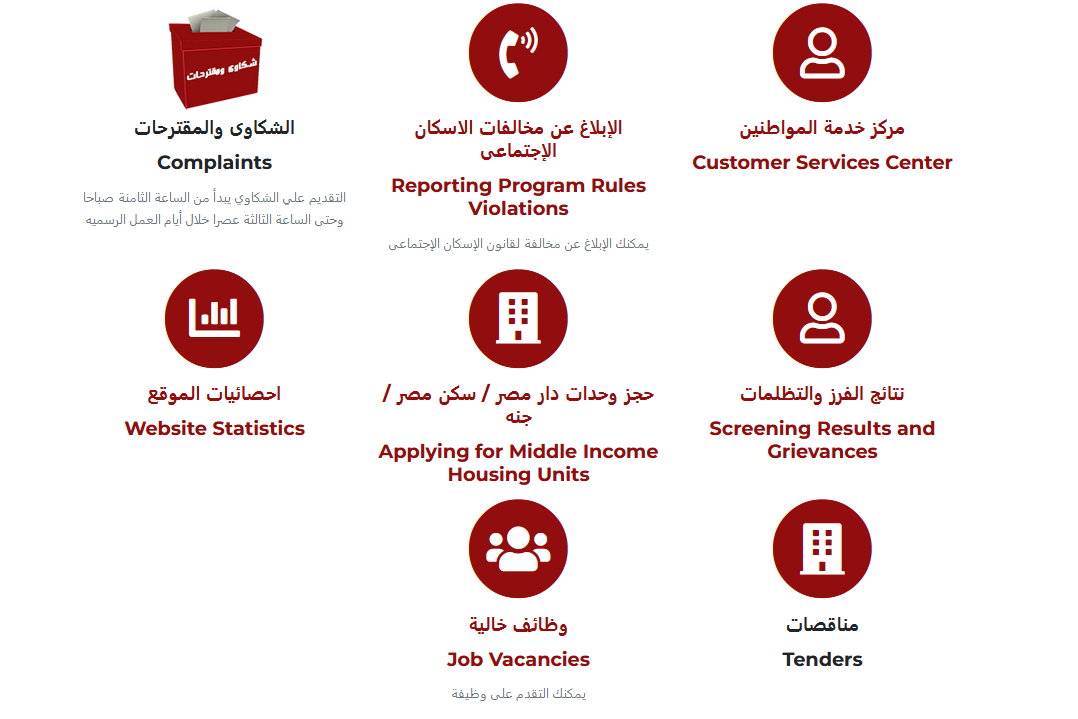 مركز خدمة المواطنين
Customer Services Center

الإبلاغ عن مخالفات الاسكان الإجتماعى
Reporting Program Rules Violations
يمكنك الإبلاغ عن مخالفة لقانون الإسكان الإجتماعى

شكاوى ومقترحات
الشكاوى والمقترحات
Complaints
التقديم على الشكاوي يبدأ من الساعة الثامنة صباحا وحتى الساعة الثالثة عصرا خلال أيام العمل الرسميه

نتائج الفرز والتظلمات
Screening Results and Grievances

حجز وحدات دار مصر / سكن مصر / جنه
Applying for Middle Income Housing Units

احصائيات الموقع
Website Statistics

مناقصات
Tenders

وظائف خالية
Job Vacancies
يمكنك التقدم على وظيفة